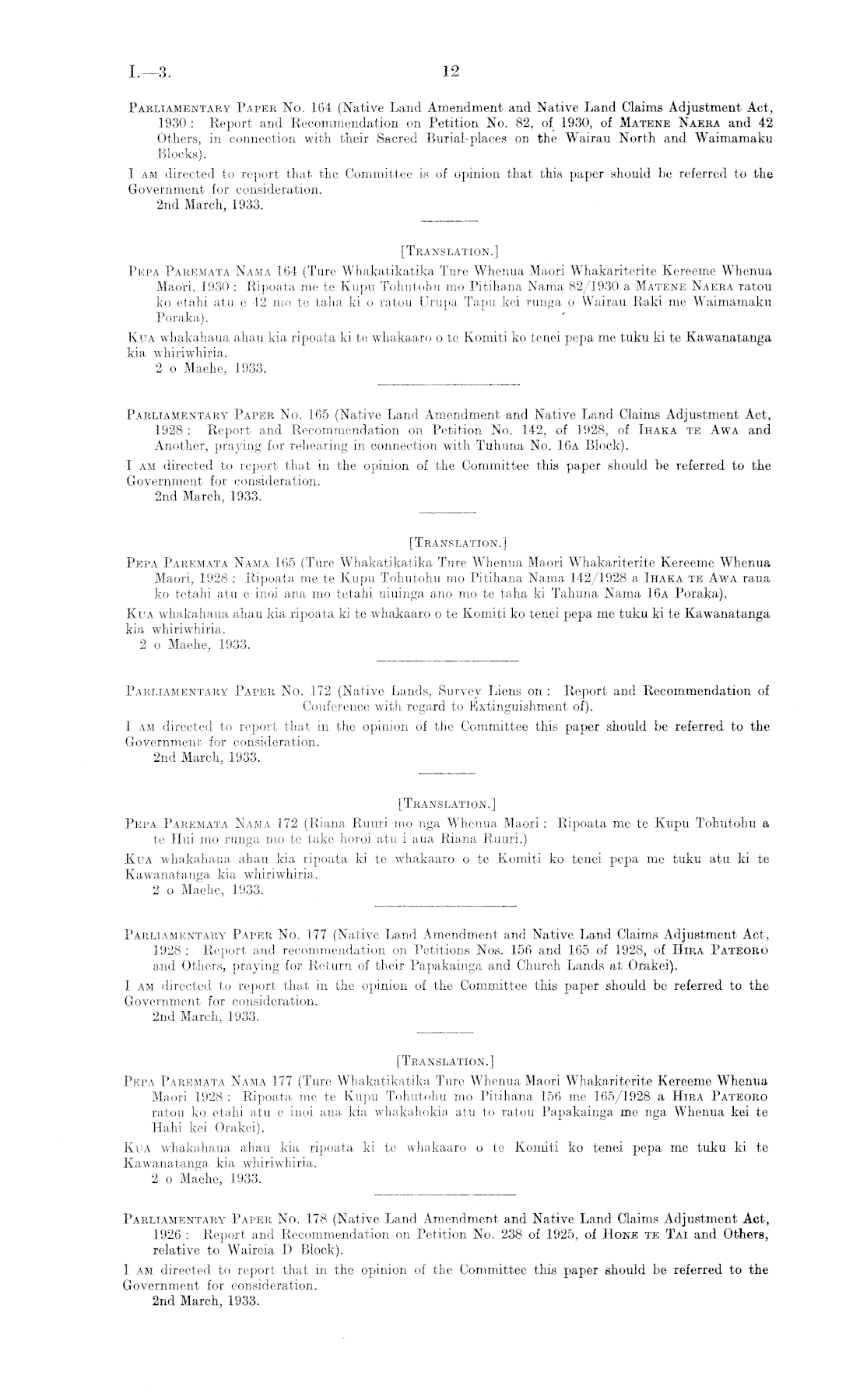 I.—3. 12

Parliamentary Paper No. 164 (Native Land Amendment and Native Land Claims Adjustment Act, 1930: Report and Recommendation on Petition No. 82, of 1930, of Matene Naera and 42 Others, in connection with their Sacred Burial-places on the Wairau North and Waimamaku Blocks).

I am directed to report that the Committee is of opinion that this paper should be referred to the Government for consideration.
2nd March, 1933.

[Translation.]

Pepa Paremata Nama 164 (Ture Whakatikatika Ture Whenua Maori Whakariterite Kereeme Whenua Maori, 1930: Ripoata me te Kupu Tohutohu mo Pitihana Nama 82/1930 a Matene Naera ratou ko etahi atu e 42 mo te taha ki o ratou Urupa Tapu kei runga o Wairau Raki me Waimamaku Poraka).

Kua whakahaua ahau kia ripoata ki te whakaaro o te Komiti ko tenei pepa me tuku ki te Kawanatanga kia whiriwhiria.
2 o Maehe, 1933.

Parliamentary Paper No. 165 (Native Land Amendment and Native Land Claims Adjustment Act, 1928: Report and Recommendation on Petition No. 142, of 1928, of Ihaka te Awa and Another, praying for rehearing in connection with Tuhuna No. 16a Block).

I am directed to report that in the opinion of the Committee this paper should be referred to the Government for consideration.
2nd March, 1933.

[Translation.]

Pepa Paremata Nama 165 (Ture Whakatikatika Ture Whenua Maori Whakariterite Kereeme Whenua Maori, 1928: Ripoata me te Kupu Tohutohu mo Pitihana Nama 142/1928 a Ihaka te Awa raua ko tetahi atu e inoi ana mo tetahi uiuinga ano mo te taha ki Tahuna Nama 16a Poraka).

Kua whakahaua ahau kia ripoata ki te whakaaro o te Komiti ko tenei pepa me tuku ki te Kawanatanga kia whiriwhiria.
2 o Maehe, 1933.

Parliamentary Paper No. 172 (Native Lands, Survey Liens on: Report and Recommendation of Conference with regard to Extinguishment of).

I am directed to report that in the opinion of the Committee this paper should be referred to the Government for consideration.
2nd March, 1933.

[Translation.]

Pepa Paremata Nama 172 (Riana Ruuri mo nga Whenua Maori: Ripoata me te Kupu Tohutohu a te Hui mo runga mo te take horoi atu i aua Riana Ruuri.)

Kua whakahaua ahau kia ripoata ki te whakaaro o te Komiti ko tenei pepa me tuku atu ki te Kawanatanga kia whiriwhiria.
2 o Maehe, 1933.

Parliamentary Paper No. 177 (Native Land Amendment and Native Land Claims Adjustment Act, 1928: Report and recommendation on Petitions Nos. 156 and 165 of 1928, of Hira Pateoro and Others, praying for Return of their Papakainga and Church Lands at Orakei).

I am directed to report that in the opinion of the Committee this paper should be referred to the Government for consideration.
2nd March, 1933.

[Translation.]

Pepa Paremata Nama 177 (Ture Whakatikatika Ture Whenua Maori Whakariterite Kereeme Whenua Maori 1928: Ripoata me te Kupu Tohutohu mo Pitihana 156 me 165/1928 a Hira Pateoro ratou ko etahi atu e inoi ana kia whakahokia atu to ratou Papakainga me nga Whenua kei te Hahi kei Orakei).

Kua whakahaua ahau kia ripoata ki te whakaaro o te Komiti ko tenei pepa me tuku ki te Kawanatanga kia whiriwhiria.
2 o Maehe, 1933.

Parliamentary Paper No. 178 (Native Land Amendment and Native Land Claims Adjustment Act, 1926: Report and Recommendation on Petition No. 238 of 1925, of Hone te Tai and Others, relative to Waireia D Block).

I am directed to report that in the opinion of the Committee this paper should be referred to the Government for consideration.
2nd March, 1933.